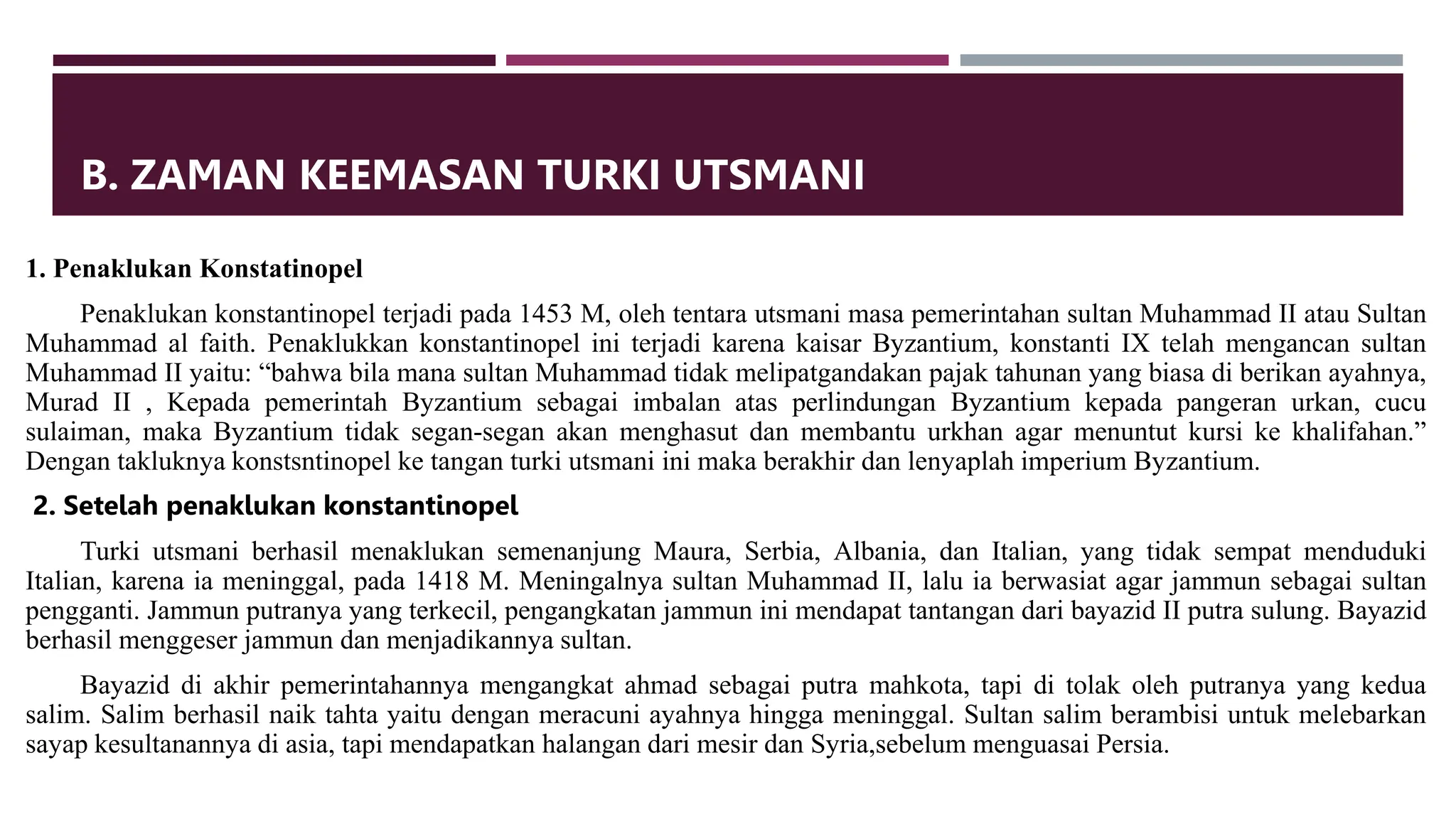 B. ZAMAN KEEMASAN TURKI UTSMANI

1. Penaklukan Konstatinopel

Penaklukan konstantinopel terjadi pada 1453 M, oleh tentara utsmani masa pemerintahan sultan Muhammad II atau Sultan Muhammad al faith. Penaklukkan konstantinopel ini terjadi karena kaisar Byzantium, konstanti IX telah mengancan sultan Muhammad II yaitu: “bahwa bila mana sultan Muhammad tidak melipatgandakan pajak tahunan yang biasa di berikan ayahnya, Murad II , Kepada pemerintah Byzantium sebagai imbalan atas perlindungan Byzantium kepada pangeran urkan, cucu sulaiman, maka Byzantium tidak segan-segan akan menghasut dan membantu urkhan agar menuntut kursi ke khalifahan.” Dengan takluknya konstsntinopel ke tangan turki utsmani ini maka berakhir dan lenyaplah imperium Byzantium.

2. Setelah penaklukan konstantinopel

Turki utsmani berhasil menaklukan semenanjung Maura, Serbia, Albania, dan Italian, yang tidak sempat menduduki Italian, karena ia meninggal, pada 1418 M. Meningalnya sultan Muhammad II, lalu ia berwasiat agar jammun sebagai sultan pengganti. Jammun putranya yang terkecil, pengangkatan jammun ini mendapat tantangan dari bayazid II putra sulung. Bayazid berhasil menggeser jammun dan menjadikannya sultan.

Bayazid di akhir pemerintahannya mengangkat ahmad sebagai putra mahkota, tapi di tolak oleh putranya yang kedua salim. Salim berhasil naik tahta yaitu dengan meracuni ayahnya hingga meninggal. Sultan salim berambisi untuk melebarkan sayap kesultanannya di asia, tapi mendapatkan halangan dari mesir dan Syria,sebelum menguasai Persia.